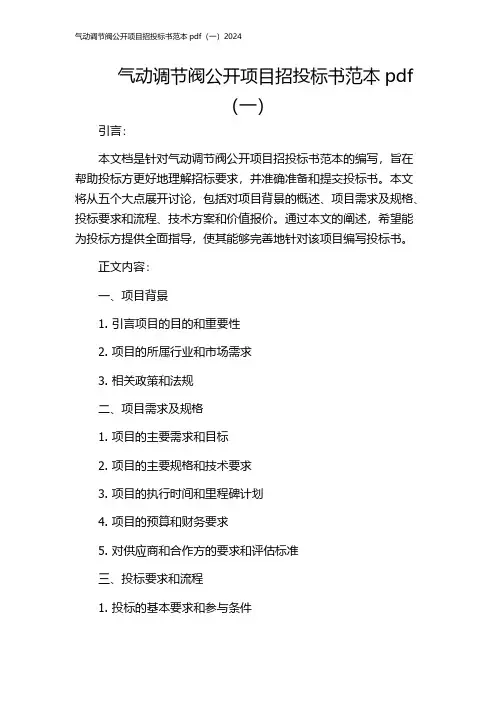 气动调节阀公开项目招投标书范本 pdf（一）2024

气动调节阀公开项目招投标书范本 pdf（一）

引言：

本文档是针对气动调节阀公开项目招投标书范本的编写，旨在帮助投标方更好地理解招标要求，并准确准备和提交投标书。本文将从五个大点展开讨论，包括对项目背景的概述、项目需求及规格、投标要求和流程、技术方案和价值报价。通过本文的阐述，希望能为投标方提供全面指导，使其能够完善地针对该项目编写投标书。

正文内容：

一、项目背景

1. 引言项目的目的和重要性

2. 项目的所属行业和市场需求

3. 相关政策和法规

二、项目需求及规格

1. 项目的主要需求和目标

2. 项目的主要规格和技术要求

3. 项目的执行时间和里程碑计划

4. 项目的预算和财务要求

5. 对供应商和合作方的要求和评估标准

三、投标要求和流程

1. 投标的基本要求和参与条件